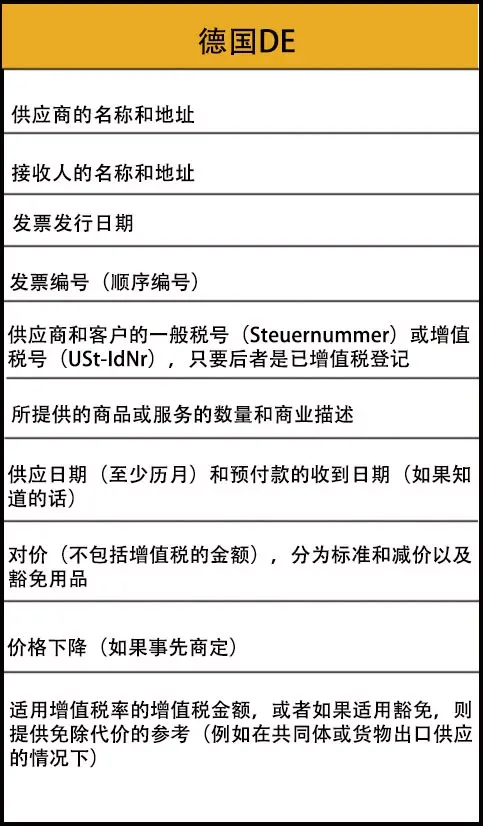 | 德国DE |
|---|
| 供应商的名称和地址 |
| 接收人的名称和地址 |
| 发票发行日期 |
| 发票编号（顺序编号） |
| 供应商和客户的一般税号（Steuernummer）或增值税号（USt-IdNr），只要后者是已增值税登记 |
| 所提供的商品或服务的数量和商业描述 |
| 供应日期（至少历月）和预付款的收到日期（如果知道的话） |
| 对价（不包括增值税的金额），分为标准和减价以及豁免用品 |
| 价格下降（如果事先商定） |
| 适用增值税率的增值税金额，或者如果适用豁免，则提供免除代价的参考（例如在共同体或货物出口供应的情况下） |